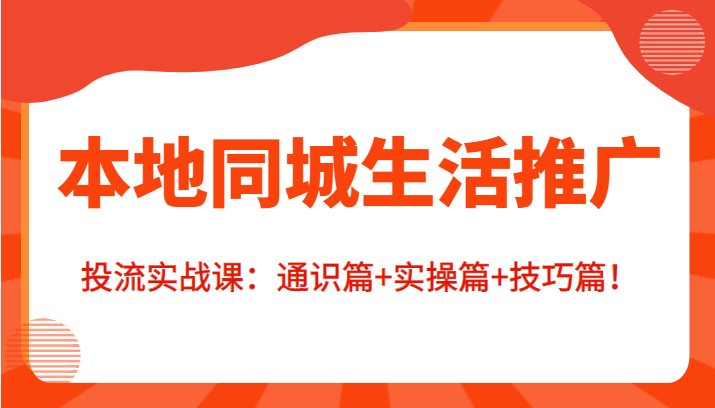 本地同城生活推广

投流实战课：通识篇+实操篇+技巧篇！